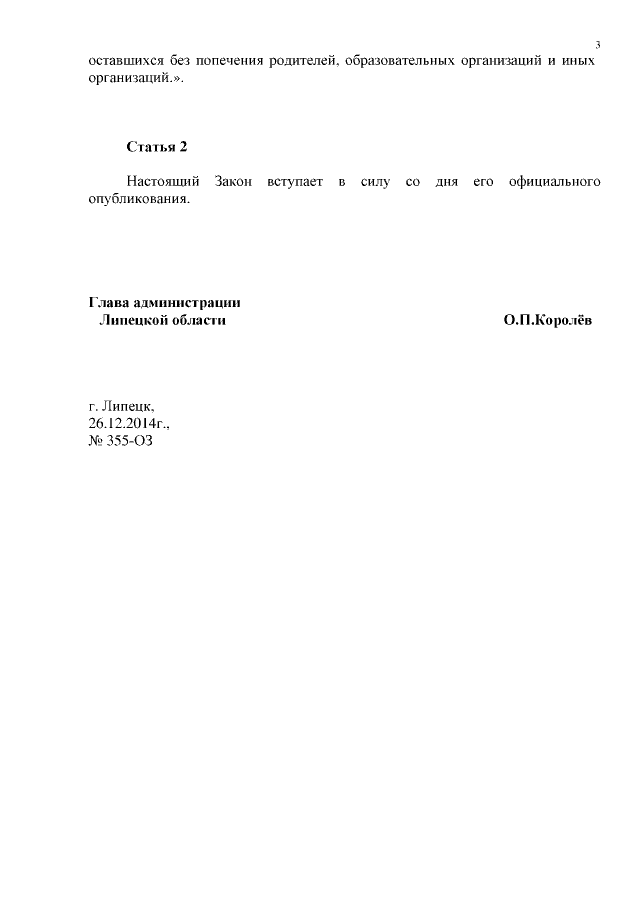 3

оставшихся без попечения родителей, образовательных организаций и иных организаций.».

Статья 2

Настоящий Закон вступает в силу со дня его официального опубликования.

Глава администрации
Липецкой области О.П.Королёв

г. Липецк,
26.12.2014г.,
№ 355-ОЗ